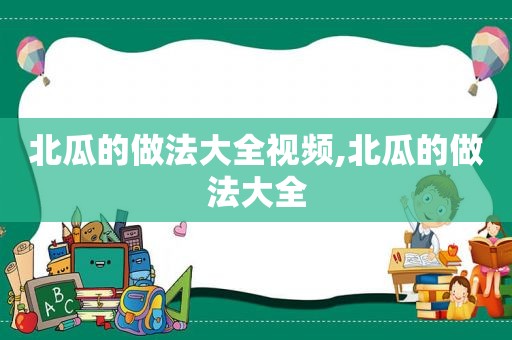 北瓜的做法大全视频,北瓜的做法大全

ABC